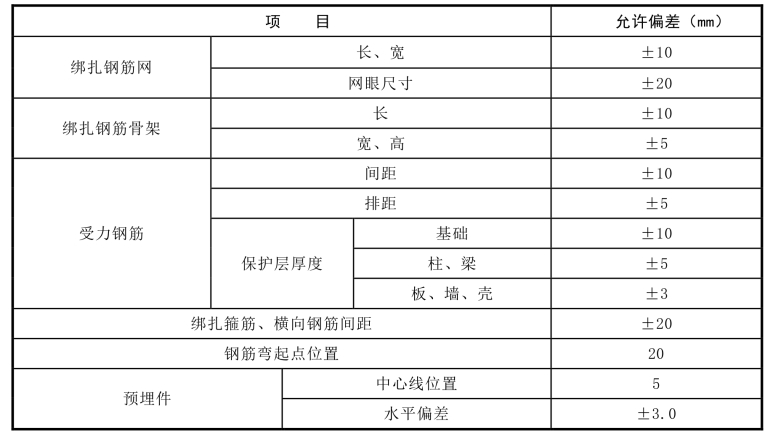 | 项　　目 | | | 允许偏差（mm） |
|---|---|---|---|
| 绑扎钢筋网 | 长、宽 | | ±10 |
| 绑扎钢筋网 | 网眼尺寸 | | ±20 |
| 绑扎钢筋骨架 | 长 | | ±10 |
| 绑扎钢筋骨架 | 宽、高 | | ±5 |
| 受力钢筋 | 间距 | | ±10 |
| 受力钢筋 | 排距 | | ±5 |
| 受力钢筋 | 保护层厚度 | 基础 | ±10 |
| 受力钢筋 | 保护层厚度 | 柱、梁 | ±5 |
| 受力钢筋 | 保护层厚度 | 板、墙、壳 | ±3 |
| 绑扎箍筋、横向钢筋间距 | | | ±20 |
| 钢筋弯起点位置 | | | 20 |
| 预埋件 | 中心线位置 | | 5 |
| 预埋件 | 水平偏差 | | ±3.0 |